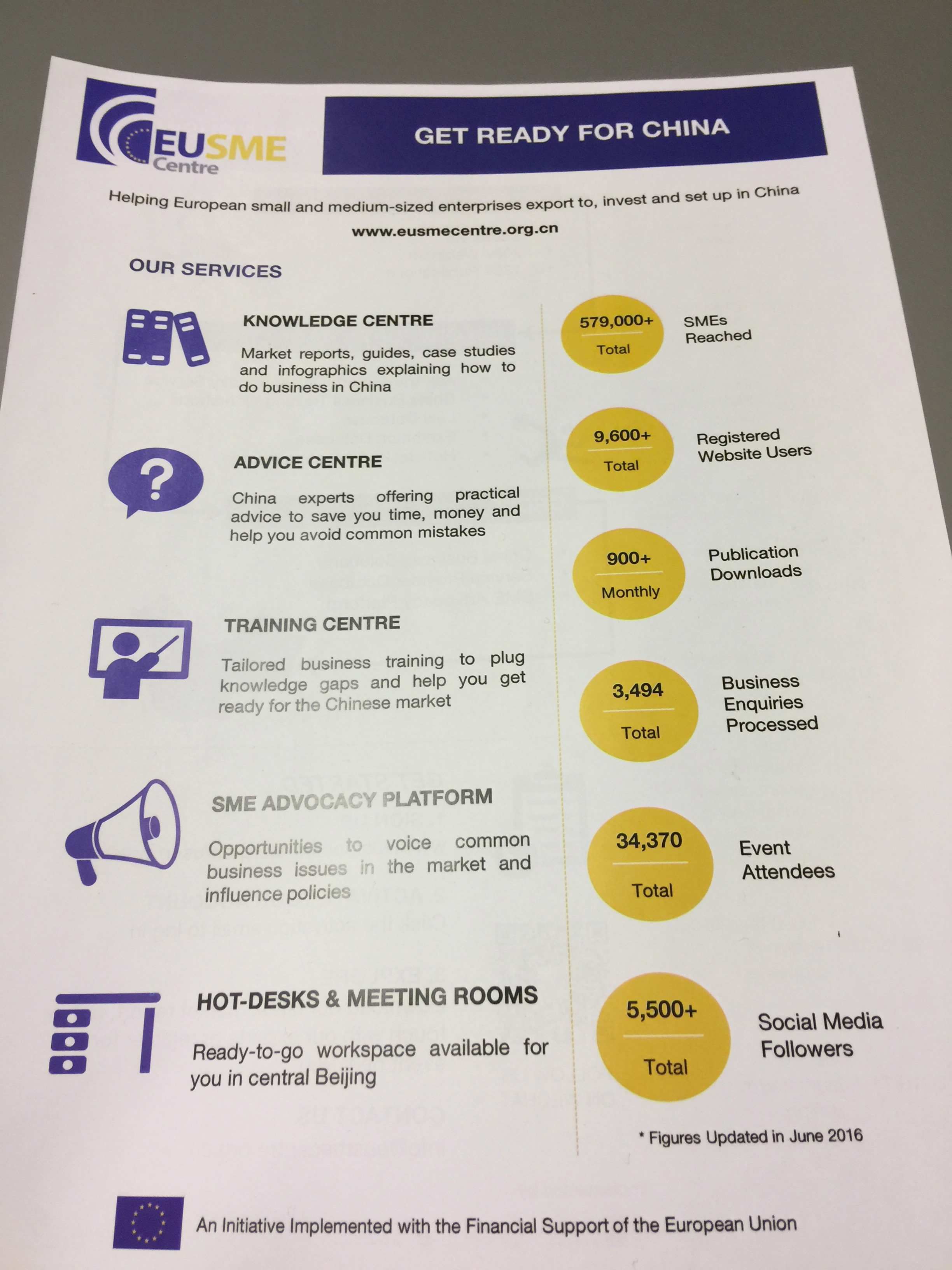 EUSME
Centre

GET READY FOR CHINA

Helping European small and medium-sized enterprises export to, invest and set up in China

www.eusmecentre.org.cn

OUR SERVICES

KNOWLEDGE CENTRE

Market reports, guides, case studies and infographics explaining how to do business in China

ADVICE CENTRE

China experts offering practical advice to save you time, money and help you avoid common mistakes

TRAINING CENTRE

Tailored business training to plug knowledge gaps and help you get ready for the Chinese market

SME ADVOCACY PLATFORM

Opportunities to voice common business issues in the market and influence policies

HOT-DESKS & MEETING ROOMS

Ready-to-go workspace available for you in central Beijing

579,000+
Total
SMEs
Reached

9,600+
Total
Registered
Website Users

900+
Monthly
Publication
Downloads

3,494
Total
Business
Enquiries
Processed

34,370
Total
Event
Attendees

5,500+
Total
Social Media
Followers

* Figures Updated in June 2016

An Initiative Implemented with the Financial Support of the European Union